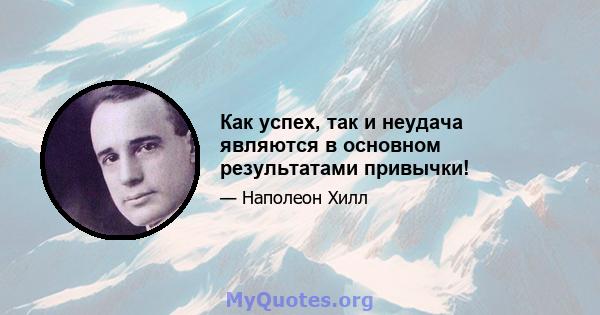 Как успех, так и неудача являются в основном результатами привычки!

— Наполеон Хилл

MyQuotes.org